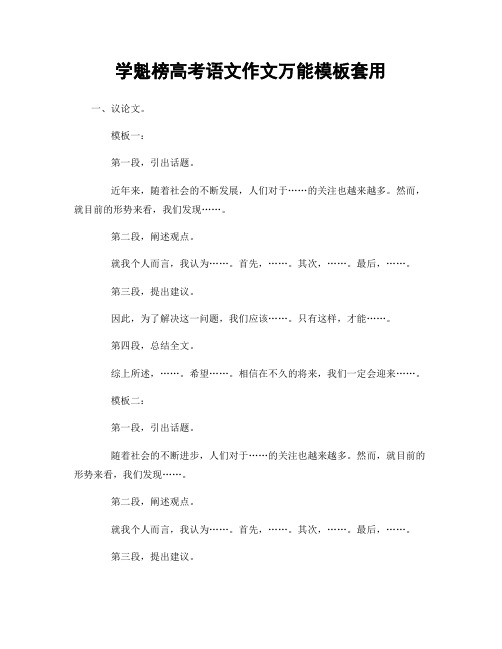 学魁榜高考语文作文万能模板套用

一、议论文。

模板一：

第一段，引出话题。

近年来，随着社会的不断发展，人们对于……的关注也越来越多。然而，就目前的形势来看，我们发现……。

第二段，阐述观点。

就我个人而言，我认为……。首先，……。其次，……。最后，……。

第三段，提出建议。

因此，为了解决这一问题，我们应该……。只有这样，才能……。

第四段，总结全文。

综上所述，……。希望……。相信在不久的将来，我们一定会迎来……。

模板二：

第一段，引出话题。

随着社会的不断进步，人们对于……的关注也越来越多。然而，就目前的形势来看，我们发现……。

第二段，阐述观点。

就我个人而言，我认为……。首先，……。其次，……。最后，……。

第三段，提出建议。